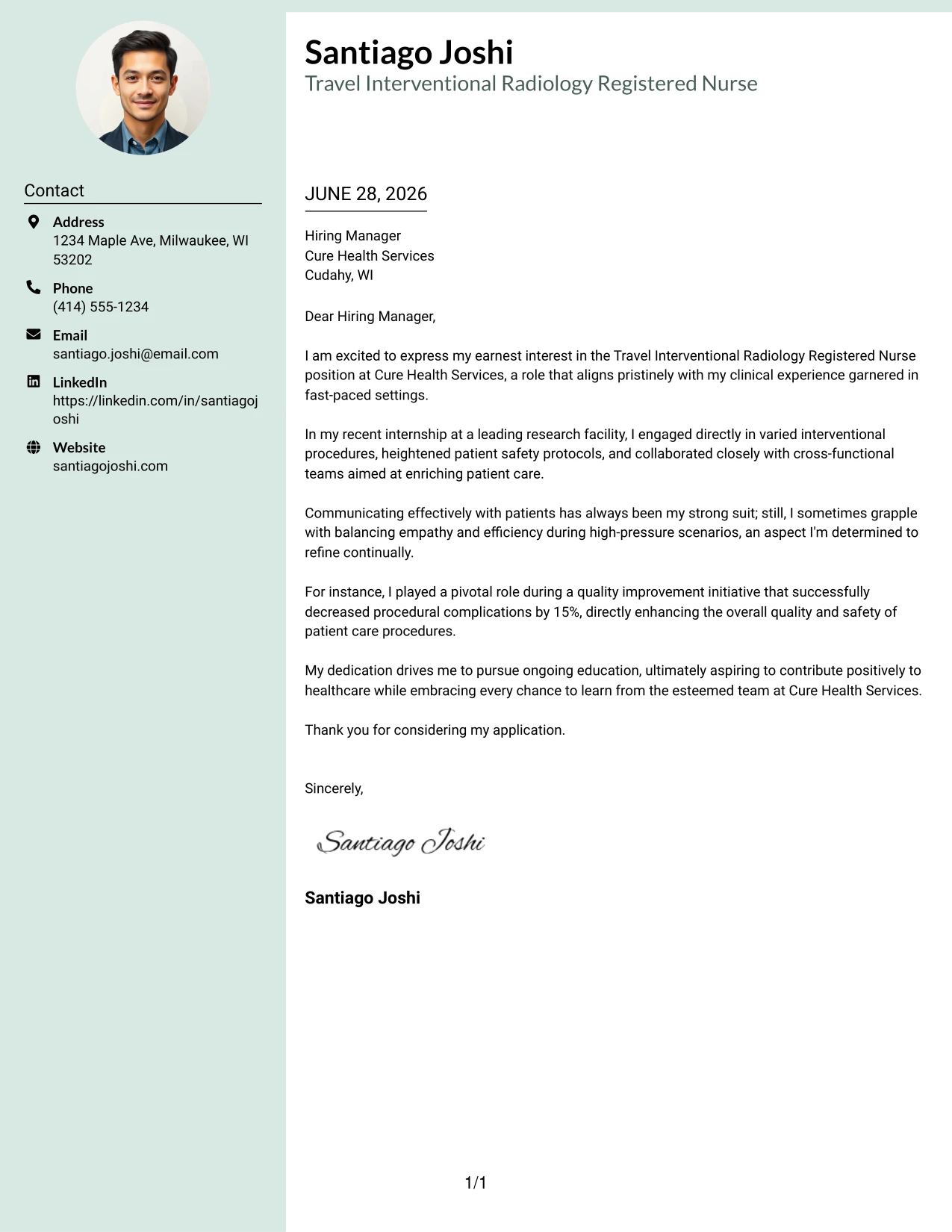 Contact

Address
1234 Maple Ave, Milwaukee, WI 53202

Phone
(414) 555-1234

Email
santiago.joshi@email.com

LinkedIn
https://linkedin.com/in/santiagojoshi

Website
santiagojoshi.com

Santiago Joshi
Travel Interventional Radiology Registered Nurse

JUNE 28, 2026

Hiring Manager
Cure Health Services
Cudahy, WI

Dear Hiring Manager,

I am excited to express my earnest interest in the Travel Interventional Radiology Registered Nurse position at Cure Health Services, a role that aligns pristinely with my clinical experience garnered in fast-paced settings.

In my recent internship at a leading research facility, I engaged directly in varied interventional procedures, heightened patient safety protocols, and collaborated closely with cross-functional teams aimed at enriching patient care.

Communicating effectively with patients has always been my strong suit; still, I sometimes grapple with balancing empathy and efficiency during high-pressure scenarios, an aspect I'm determined to refine continually.

For instance, I played a pivotal role during a quality improvement initiative that successfully decreased procedural complications by 15%, directly enhancing the overall quality and safety of patient care procedures.

My dedication drives me to pursue ongoing education, ultimately aspiring to contribute positively to healthcare while embracing every chance to learn from the esteemed team at Cure Health Services.

Thank you for considering my application.

Sincerely,

Santiago Joshi

Santiago Joshi

1/1